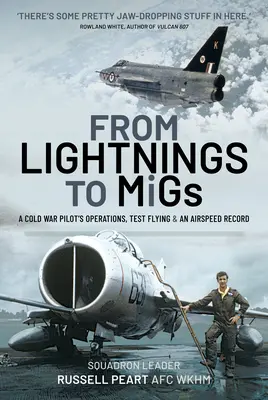 'THERE'S SOME PRETTY JAW-DROPPING STUFF IN HERE.'
ROWLAND WHITE, AUTHOR OF VULCAN 607

K

FROM LIGHTNINGS TO MiGs

A COLD WAR PILOT'S OPERATIONS, TEST FLYING & AN AIRSPEED RECORD

63

SQUADRON LEADER
RUSSELL PEART AFC WKHM